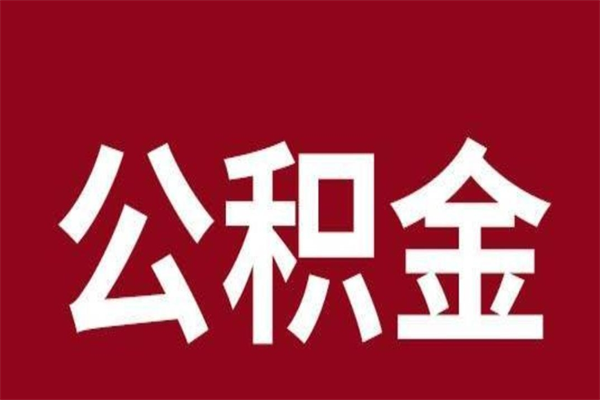 公积金